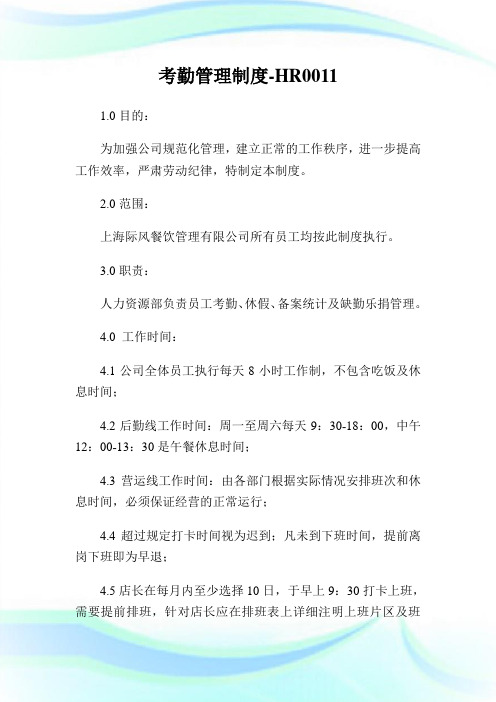 考勤管理制度-HR0011

1.0 目的：

为加强公司规范化管理，建立正常的工作秩序，进一步提高工作效率，严肃劳动纪律，特制定本制度。

2.0 范围：

上海际风餐饮管理有限公司所有员工均按此制度执行。

3.0 职责：

人力资源部负责员工考勤、休假、备案统计及缺勤乐捐管理。

4.0 工作时间：

4.1 公司全体员工执行每天 8 小时工作制，不包含吃饭及休息时间；

4.2 后勤线工作时间：周一至周六每天 9：30-18：00，中午 12：00-13：30 是午餐休息时间；

4.3 营运线工作时间：由各部门根据实际情况安排班次和休息时间，必须保证经营的正常运行；

4.4 超过规定打卡时间视为迟到；凡未到下班时间，提前离岗下班即为早退；

4.5 店长在每月内至少选择 10 日，于早上 9：30 打卡上班，需要提前排班，针对店长应在排班表上详细注明上班片区及班